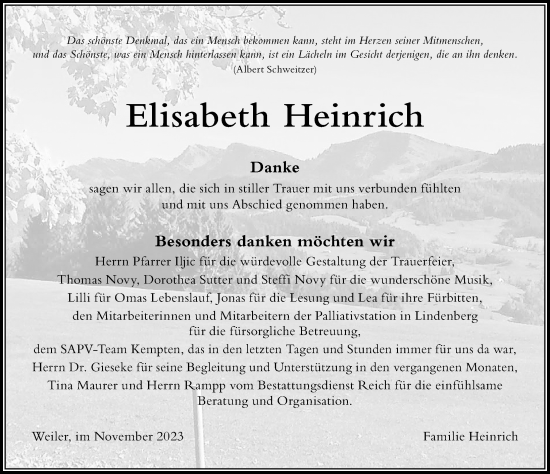 Das schönste Denkmal, das ein Mensch bekommen kann, steht im Herzen seiner Mitmenschen, und das Schönste, was ein Mensch hinterlassen kann, ist ein Lächeln im Gesicht derjenigen, die an ihn denken.
(Albert Schweitzer)

Elisabeth Heinrich

Danke

sagen wir allen, die sich in stiller Trauer mit uns verbunden fühlten und mit uns Abschied genommen haben.

Besonders danken möchten wir

Herrn Pfarrer Iljic für die würdevolle Gestaltung der Trauerfeier, Thomas Novy, Dorothea Sutter und Steffi Novy für die wunderschöne Musik, Lilli für Omas Lebenslauf, Jonas für die Lesung und Lea für ihre Fürbitten, den Mitarbeiterinnen und Mitarbeitern der Palliativstation in Lindenberg für die fürsorgliche Betreuung, dem SAPV-Team Kempten, das in den letzten Tagen und Stunden immer für uns da war, Herrn Dr. Gieseke für seine Begleitung und Unterstützung in den vergangenen Monaten, Tina Maurer und Herrn Rampp vom Bestattungsdienst Reich für die einfühlsame Beratung und Organisation.

Weiler, im November 2023

Familie Heinrich